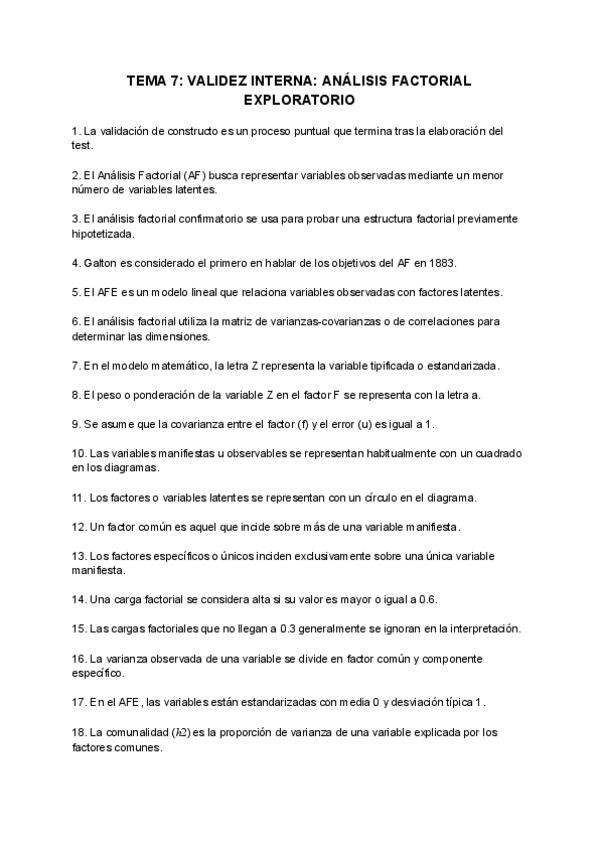 TEMA 7: VALIDEZ INTERNA: ANÁLISIS FACTORIAL EXPLORATORIO

1. La validación de constructo es un proceso puntual que termina tras la elaboración del test.

2. El Análisis Factorial (AF) busca representar variables observadas mediante un menor número de variables latentes.

3. El análisis factorial confirmatorio se usa para probar una estructura factorial previamente hipotetizada.

4. Galton es considerado el primero en hablar de los objetivos del AF en 1883.

5. El AFE es un modelo lineal que relaciona variables observadas con factores latentes.

6. El análisis factorial utiliza la matriz de varianzas-covarianzas o de correlaciones para determinar las dimensiones.

7. En el modelo matemático, la letra Z representa la variable tipificada o estandarizada.

8. El peso o ponderación de la variable Z en el factor F se representa con la letra a.

9. Se asume que la covarianza entre el factor (f) y el error (u) es igual a 1.

10. Las variables manifiestas u observables se representan habitualmente con un cuadrado en los diagramas.

11. Los factores o variables latentes se representan con un círculo en el diagrama.

12. Un factor común es aquel que incide sobre más de una variable manifiesta.

13. Los factores específicos o únicos inciden exclusivamente sobre una única variable manifiesta.

14. Una carga factorial se considera alta si su valor es mayor o igual a 0.6.

15. Las cargas factoriales que no llegan a 0.3 generalmente se ignoran en la interpretación.

16. La varianza observada de una variable se divide en factor común y componente específico.

17. En el AFE, las variables están estandarizadas con media 0 y desviación típica 1.

18. La comunalidad ($h2$) es la proporción de varianza de una variable explicada por los factores comunes.